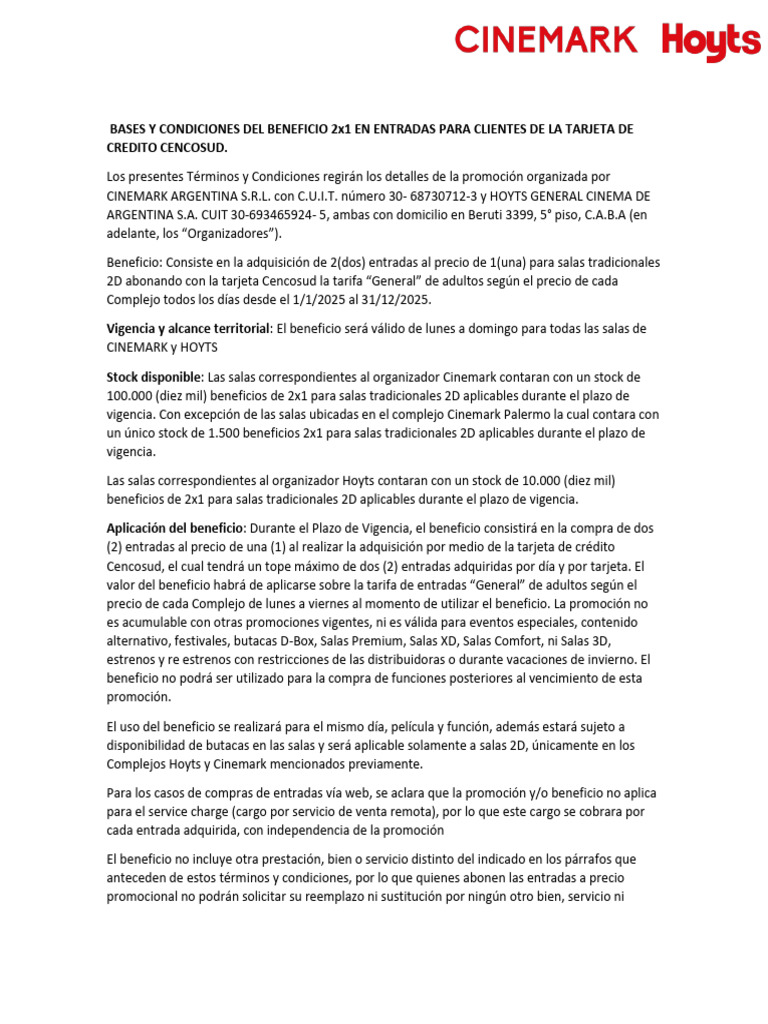 CINEMARK Hoyts

BASES Y CONDICIONES DEL BENEFICIO 2x1 EN ENTRADAS PARA CLIENTES DE LA TARJETA DE CREDITO CENCOSUD.

Los presentes Términos y Condiciones regirán los detalles de la promoción organizada por CINEMARK ARGENTINA S.R.L. con C.U.I.T. número 30- 68730712-3 y HOYTS GENERAL CINEMA DE ARGENTINA S.A. CUIT 30-693465924- 5, ambas con domicilio en Beruti 3399, 5° piso, C.A.B.A (en adelante, los “Organizadores”).

Beneficio: Consiste en la adquisición de 2(dos) entradas al precio de 1(una) para salas tradicionales 2D abonando con la tarjeta Cencosud la tarifa “General” de adultos según el precio de cada Complejo todos los días desde el 1/1/2025 al 31/12/2025.

Vigencia y alcance territorial: El beneficio será válido de lunes a domingo para todas las salas de CINEMARK y HOYTS

Stock disponible: Las salas correspondientes al organizador Cinemark contaran con un stock de 100.000 (diez mil) beneficios de 2x1 para salas tradicionales 2D aplicables durante el plazo de vigencia. Con excepción de las salas ubicadas en el complejo Cinemark Palermo la cual contara con un único stock de 1.500 beneficios 2x1 para salas tradicionales 2D aplicables durante el plazo de vigencia.

Las salas correspondientes al organizador Hoyts contaran con un stock de 10.000 (diez mil) beneficios de 2x1 para salas tradicionales 2D aplicables durante el plazo de vigencia.

Aplicación del beneficio: Durante el Plazo de Vigencia, el beneficio consistirá en la compra de dos (2) entradas al precio de una (1) al realizar la adquisición por medio de la tarjeta de crédito Cencosud, el cual tendrá un tope máximo de dos (2) entradas adquiridas por día y por tarjeta. El valor del beneficio habrá de aplicarse sobre la tarifa de entradas “General” de adultos según el precio de cada Complejo de lunes a viernes al momento de utilizar el beneficio. La promoción no es acumulable con otras promociones vigentes, ni es válida para eventos especiales, contenido alternativo, festivales, butacas D-Box, Salas Premium, Salas XD, Salas Comfort, ni Salas 3D, estrenos y re estrenos con restricciones de las distribuidoras o durante vacaciones de invierno. El beneficio no podrá ser utilizado para la compra de funciones posteriores al vencimiento de esta promoción.

El uso del beneficio se realizará para el mismo día, película y función, además estará sujeto a disponibilidad de butacas en las salas y será aplicable solamente a salas 2D, únicamente en los Complejos Hoyts y Cinemark mencionados previamente.

Para los casos de compras de entradas vía web, se aclara que la promoción y/o beneficio no aplica para el service charge (cargo por servicio de venta remota), por lo que este cargo se cobrara por cada entrada adquirida, con independencia de la promoción

El beneficio no incluye otra prestación, bien o servicio distinto del indicado en los párrafos que anteceden de estos términos y condiciones, por lo que quienes abonen las entradas a precio promocional no podrán solicitar su reemplazo ni sustitución por ningún otro bien, servicio ni